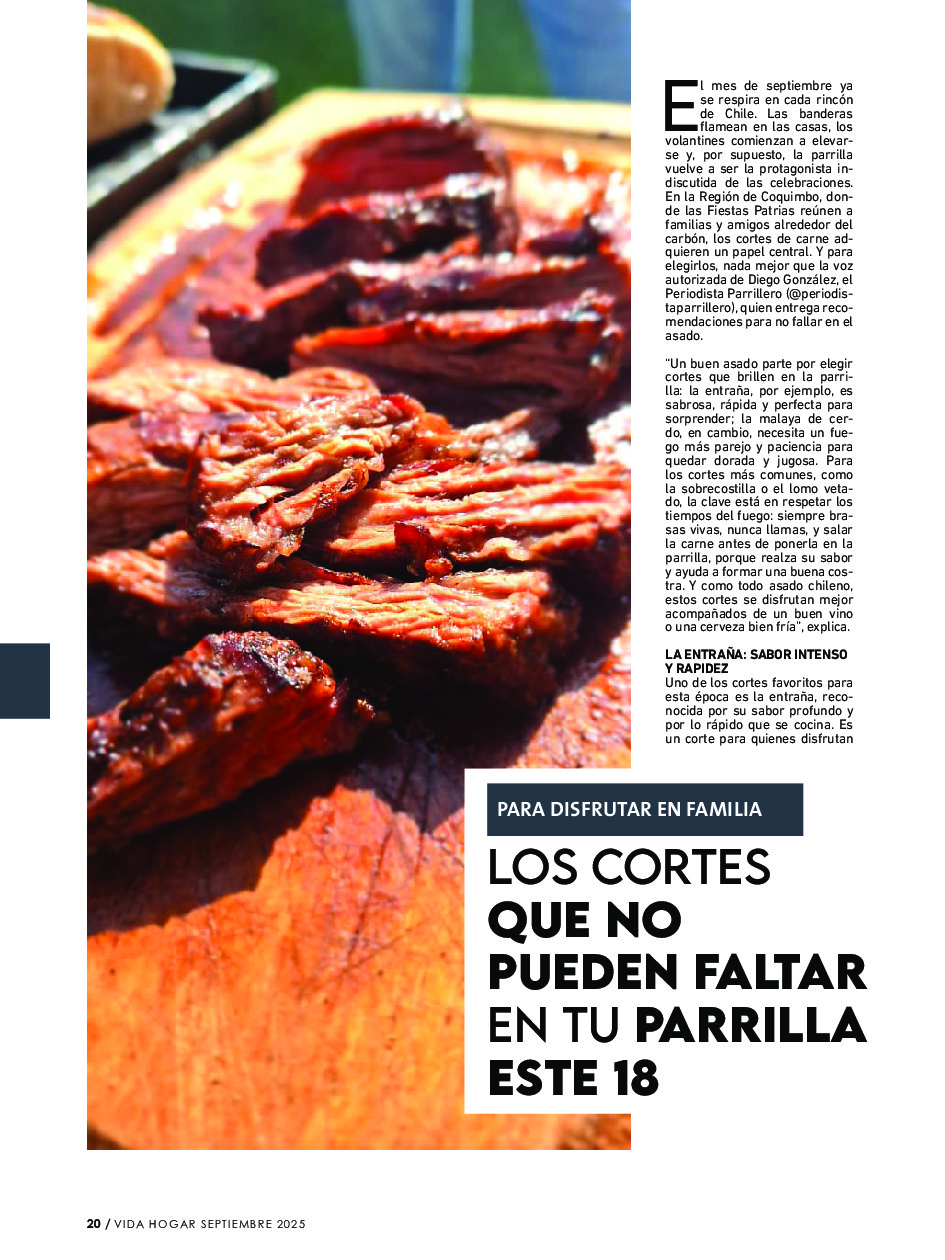 El mes de septiembre ya se respira en cada rincón de Chile. Las banderas flamean en las casas, los volantines comienzan a elevarse y, por supuesto, la parrilla vuelve a ser la protagonista indiscutida de las celebraciones. En la Región de Coquimbo, donde las Fiestas Patrias reúnen a familias y amigos alrededor del carbón, los cortes de carne adquieren un papel central. Y para elegirlos, nada mejor que la voz autorizada de Diego González, el Periodista Parrillero (@periodistaparrillero), quien entrega recomendaciones para no fallar en el asado.

"Un buen asado parte por elegir cortes que brillen en la parrilla: la entraña, por ejemplo, es sabrosa, rápida y perfecta para sorprender; la malaya de cerdo, en cambio, necesita un fuego más parejo y paciencia para quedar dorada y jugosa. Para los cortes más comunes, como la sobrecostilla o el lomo vetado, la clave está en respetar los tiempos del fuego: siempre brasas vivas, nunca llamas, y salar la carne antes de ponerla en la parrilla, porque realza su sabor y ayuda a formar una buena costra. Y como todo asado chileno, estos cortes se disfrutan mejor acompañados de un buen vino o una cerveza bien fría", explica.

LA ENTRAÑA: SABOR INTENSO Y RAPIDEZ
Uno de los cortes favoritos para esta época es la entraña, reconocida por su sabor profundo y por lo rápido que se cocina. Es un corte para quienes disfrutan

PARA DISFRUTAR EN FAMILIA

LOS CORTES QUE NO PUEDEN FALTAR EN TU PARRILLA ESTE 18

20 / VIDA HOGAR SEPTIEMBRE 2025